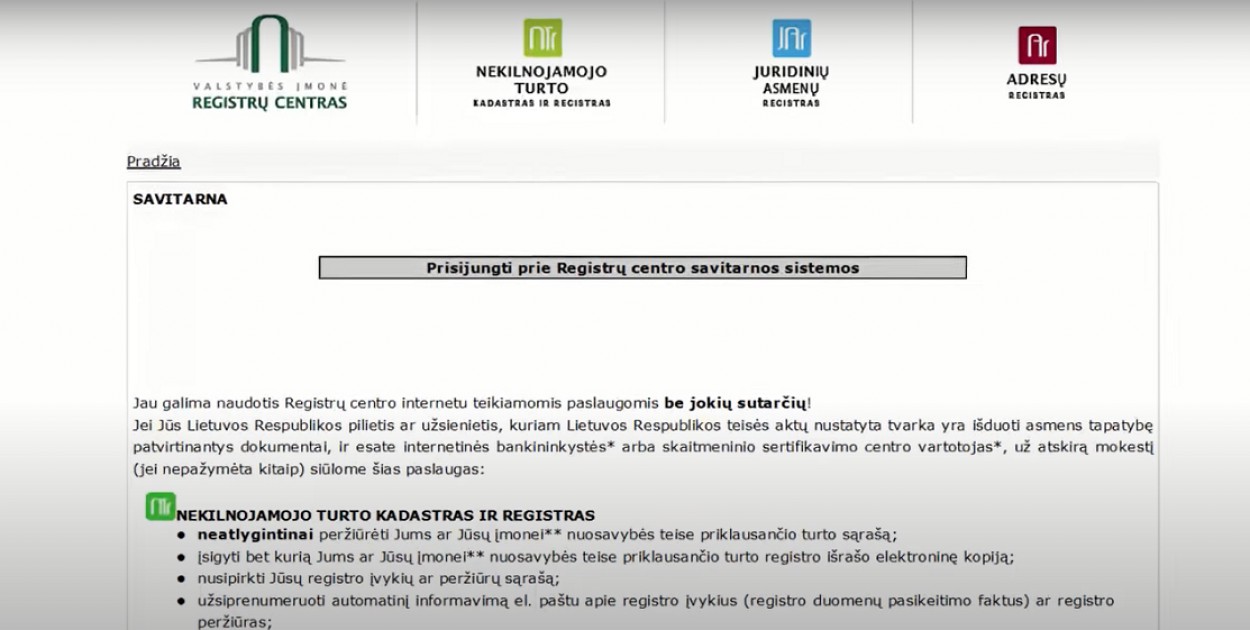 VALSTYBĖS ĮMONĖ
REGISTRŲ CENTRAS

NEKILNOJAMOJO TURTO
KADASTRAS IR REGISTRAS

JURIDINIŲ ASMENŲ
REGISTRAS

ADRESŲ
REGISTRAS

Pradžia

SAVITARNA

Prisijungti prie Registrų centro savitarnos sistemos

Jau galima naudotis Registrų centro internetu teikiamomis paslaugomis **be jokių sutarčių**!
Jei Jūs Lietuvos Respublikos pilietis ar užsienietis, kuriam Lietuvos Respublikos teisės aktų nustatyta tvarka yra išduoti asmens tapatybę patvirtinantys dokumentai, ir esate internetinės bankininkystės* arba skaitmeninio sertifikavimo centro vartotojas*, už atskirą mokestį (jei nepažymėta kitaip) siūlome šias paslaugas:

NEKILNOJAMOJO TURTO KADASTRAS IR REGISTRAS
- **neatlygintinai** peržiūrėti Jums ar Jūsų įmonei** nuosavybės teise priklausančio turto sąrašą;
- įsigyti bet kurią Jums ar Jūsų įmonei** nuosavybės teise priklausančio turto registro išrašo elektroninę kopiją;
- nusipirkti Jūsų registro įvykių ar peržiūrų sąrašą;
- užsiprenumeruoti automatinį informavimą el. paštu apie registro įvykius (registro duomenų pasikeitimo faktus) ar registro peržiūras;